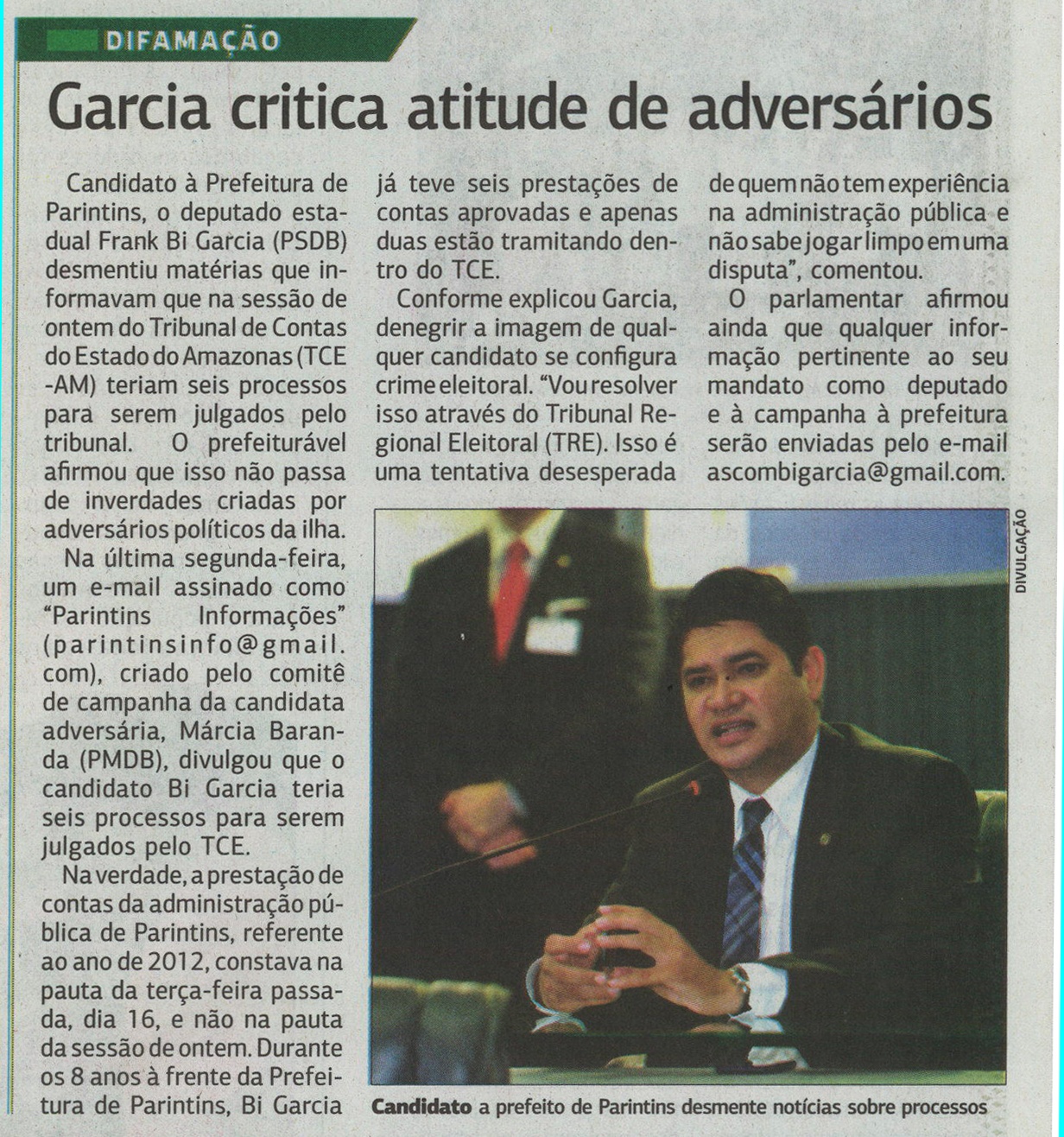 DIFAMAÇÃO

Garcia critica atitude de adversários

Candidato à Prefeitura de Parintins, o deputado estadual Frank Bi Garcia (PSDB) desmentiu matérias que informavam que na sessão de ontem do Tribunal de Contas do Estado do Amazonas (TCE -AM) teriam seis processos para serem julgados pelo tribunal. O prefeiturável afirmou que isso não passa de inverdades criadas por adversários políticos da ilha.

Na última segunda-feira, um e-mail assinado como "Parintins Informações" (parintinsinfo@gmail.com), criado pelo comitê de campanha da candidata adversária, Márcia Baranda (PMDB), divulgou que o candidato Bi Garcia teria seis processos para serem julgados pelo TCE.

Na verdade, a prestação de contas da administração pública de Parintins, referente ao ano de 2012, constava na pauta da terça-feira passada, dia 16, e não na pauta da sessão de ontem. Durante os 8 anos à frente da Prefeitura de Parintins, Bi Garcia já teve seis prestações de contas aprovadas e apenas duas estão tramitando dentro do TCE.

Conforme explicou Garcia, denegrir a imagem de qualquer candidato se configura crime eleitoral. "Vou resolver isso através do Tribunal Regional Eleitoral (TRE). Isso é uma tentativa desesperada de quem não tem experiência na administração pública e não sabe jogar limpo em uma disputa", comentou.

O parlamentar afirmou ainda que qualquer informação pertinente ao seu mandato como deputado e à campanha à prefeitura serão enviadas pelo e-mail ascombigarcia@gmail.com.

DIVULGAÇÃO

Candidato a prefeito de Parintins desmente notícias sobre processos